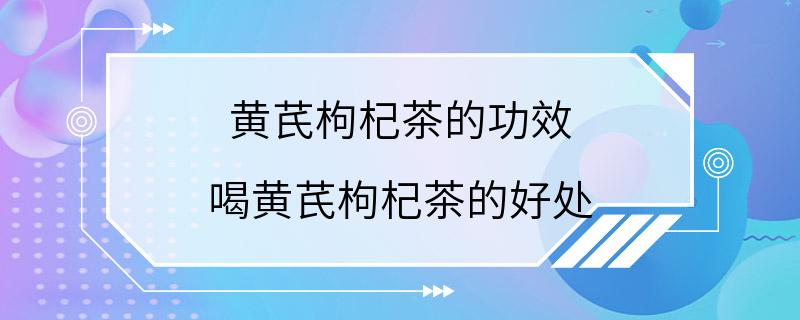 黄芪枸杞茶的功效
喝黄芪枸杞茶的好处